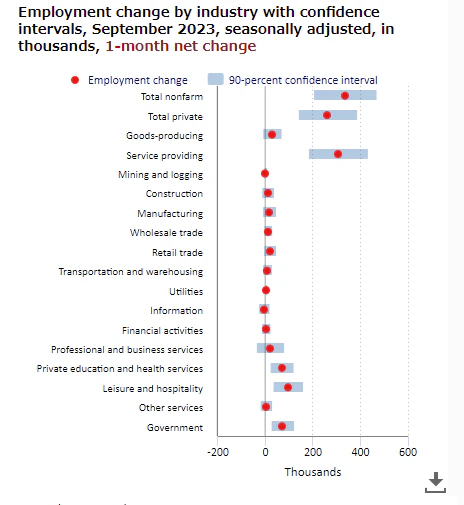 Employment change by industry with confidence intervals, September 2023, seasonally adjusted, in thousands, 1-month net change

Employment change
90-percent confidence interval

Total nonfarm
Total private
Goods-producing
Service providing
Mining and logging
Construction
Manufacturing
Wholesale trade
Retail trade
Transportation and warehousing
Utilities
Information
Financial activities
Professional and business services
Private education and health services
Leisure and hospitality
Other services
Government

-200
0
200
400
600

Thousands